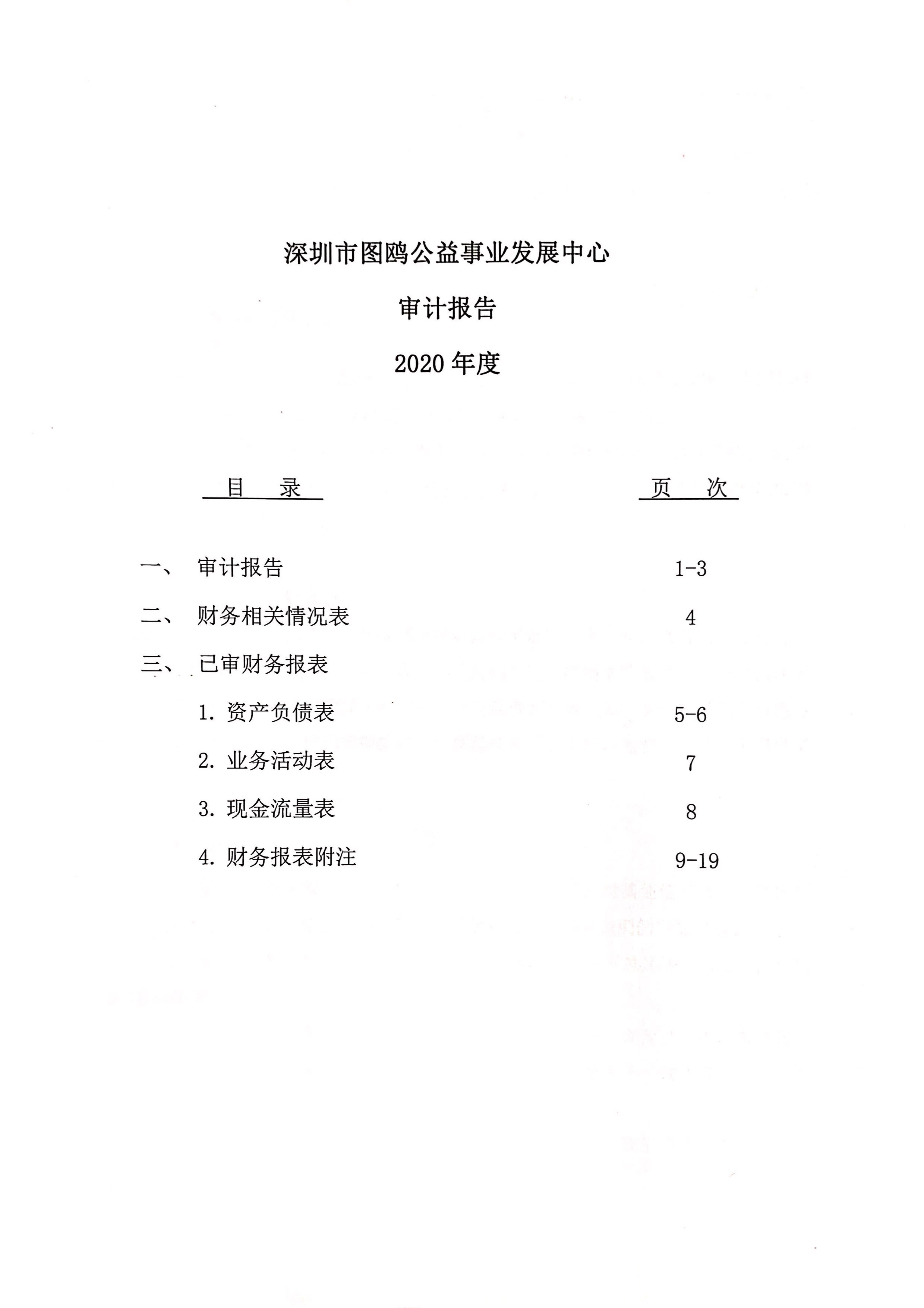 深圳市图鸥公益事业发展中心

审计报告

2020年度

目 录 页 次

一、 审计报告 1-3

二、 财务相关情况表 4

三、 已审财务报表

1.资产负债表 5-6

2.业务活动表 7

3.现金流量表 8

4.财务报表附注 9-19